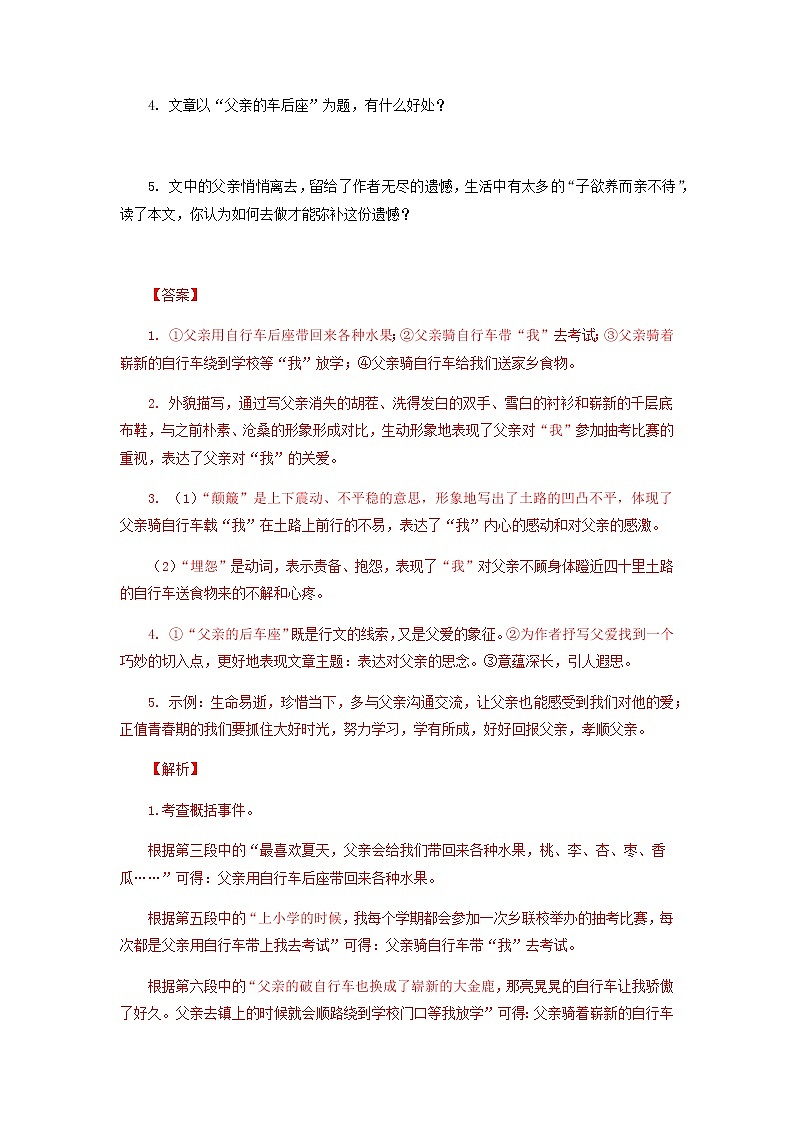 4. 文章以“父亲的车后座”为题，有什么好处？

5. 文中的父亲悄悄离去，留给了作者无尽的遗憾，生活中有太多的“子欲养而亲不待”，读了本文，你认为如何去做才能弥补这份遗憾？

【答案】

1. ①父亲用自行车后座带回来各种水果；②父亲骑自行车带“我”去考试；③父亲骑着崭新的自行车绕到学校等“我”放学；④父亲骑自行车给我们送家乡食物。

2. 外貌描写，通过写父亲消失的胡茬、洗得发白的双手、雪白的衬衫和崭新的千层底布鞋，与之前朴素、沧桑的形象形成对比，生动形象地表现了父亲对“我”参加抽考比赛的重视，表达了父亲对“我”的关爱。

3. （1）“颠簸”是上下震动、不平稳的意思，形象地写出了土路的凹凸不平，体现了父亲骑自行车载“我”在土路上前行的不易，表达了“我”内心的感动和对父亲的感激。

（2）“埋怨”是动词，表示责备、抱怨，表现了“我”对父亲不顾身体蹬近四十里土路的自行车送食物来的不解和心疼。

4. ①“父亲的后车座”既是行文的线索，又是父爱的象征。②为作者抒写父爱找到一个巧妙的切入点，更好地表现文章主题：表达对父亲的思念。③意蕴深长，引人遐思。

5. 示例：生命易逝，珍惜当下，多与父亲沟通交流，让父亲也能感受到我们对他的爱；正值青春期的我们要抓住大好时光，努力学习，学有所成，好好回报父亲，孝顺父亲。

【解析】

1.考查概括事件。

根据第三段中的“最喜欢夏天，父亲会给我们带回来各种水果，桃、李、杏、枣、香瓜……”可得：父亲用自行车后座带回来各种水果。

根据第五段中的“上小学的时候，我每个学期都会参加一次乡联校举办的抽考比赛，每次都是父亲用自行车带上我去考试”可得：父亲骑自行车带“我”去考试。

根据第六段中的“父亲的破自行车也换成了崭新的大金鹿，那亮晃晃的自行车让我骄傲了好久。父亲去镇上的时候就会顺路绕到学校门口等我放学”可得：父亲骑着崭新的自行车